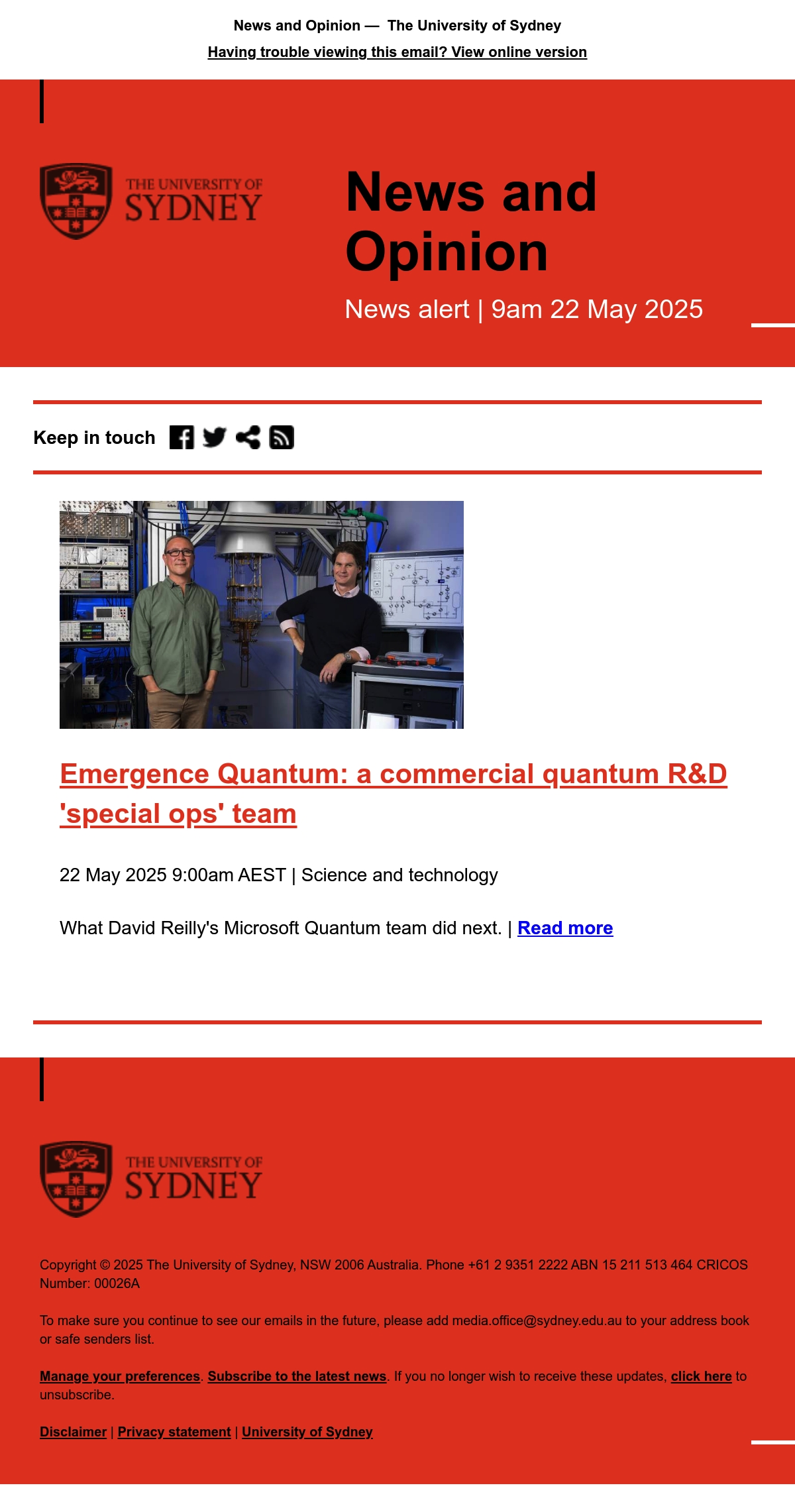 News and Opinion — The University of Sydney

Having trouble viewing this email? View online version

THE UNIVERSITY OF SYDNEY

News and Opinion

News alert | 9am 22 May 2025

Keep in touch

Emergence Quantum: a commercial quantum R&D 'special ops' team

22 May 2025 9:00am AEST | Science and technology

What David Reilly's Microsoft Quantum team did next. | Read more

THE UNIVERSITY OF SYDNEY

Copyright © 2025 The University of Sydney, NSW 2006 Australia. Phone +61 2 9351 2222 ABN 15 211 513 464 CRICOS Number: 00026A

To make sure you continue to see our emails in the future, please add media.office@sydney.edu.au to your address book or safe senders list.

Manage your preferences. Subscribe to the latest news. If you no longer wish to receive these updates, click here to unsubscribe.

Disclaimer | Privacy statement | University of Sydney